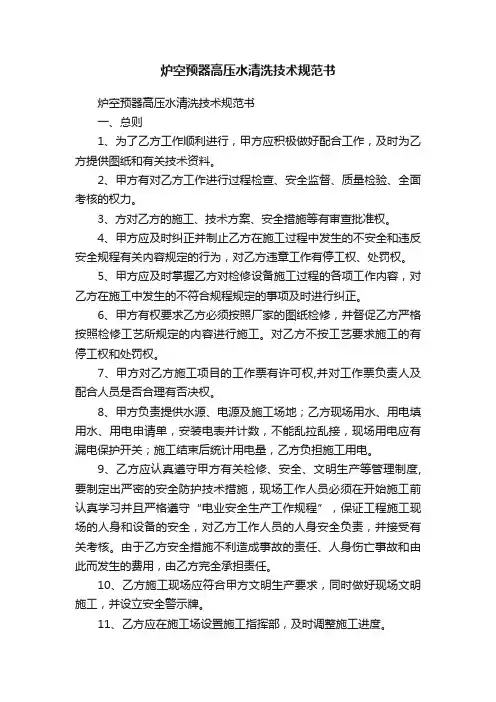 炉空预器高压水清洗技术规范书

炉空预器高压水清洗技术规范书

一、总则

1、为了乙方工作顺利进行，甲方应积极做好配合工作，及时为乙方提供图纸和有关技术资料。

2、甲方有对乙方工作进行过程检查、安全监督、质量检验、全面考核的权力。

3、方对乙方的施工、技术方案、安全措施等有审查批准权。

4、甲方应及时纠正并制止乙方在施工过程中发生的不安全和违反安全规程有关内容规定的行为，对乙方违章工作有停工权、处罚权。

5、甲方应及时掌握乙方对检修设备施工过程的各项工作内容，对乙方在施工中发生的不符合规程规定的事项及时进行纠正。

6、甲方有权要求乙方必须按照厂家的图纸检修，并督促乙方严格按照检修工艺所规定的内容进行施工。对乙方不按工艺要求施工的有停工权和处罚权。

7、甲方对乙方施工项目的工作票有许可权,并对工作票负责人及配合人员是否合理有否决权。

8、甲方负责提供水源、电源及施工场地；乙方现场用水、用电填用水、用电申请单，安装电表并计数，不能乱拉乱接，现场用电应有漏电保护开关；施工结束后统计用电量，乙方负担施工用电。

9、乙方应认真遵守甲方有关检修、安全、文明生产等管理制度,要制定出严密的安全防护技术措施，现场工作人员必须在开始施工前认真学习并且严格遵守“电业安全生产工作规程”，保证工程施工现场的人身和设备的安全，对乙方工作人员的人身安全负责，并接受有关考核。由于乙方安全措施不利造成事故的责任、人身伤亡事故和由此而发生的费用，由乙方完全承担责任。

10、乙方施工现场应符合甲方文明生产要求，同时做好现场文明施工，并设立安全警示牌。

11、乙方应在施工场设置施工指挥部，及时调整施工进度。